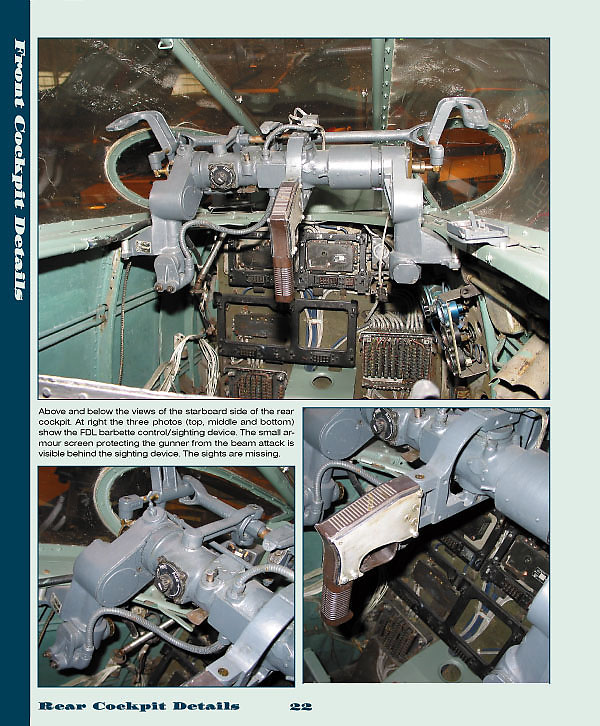 Front Cockpit Details

Above and below the views of the starboard side of the rear cockpit. At right the three photos (top, middle and bottom) show the FDL barbette control/sighting device. The small armour screen protecting the gunner from the beam attack is visible behind the sighting device. The sights are missing.

Rear Cockpit Details 22